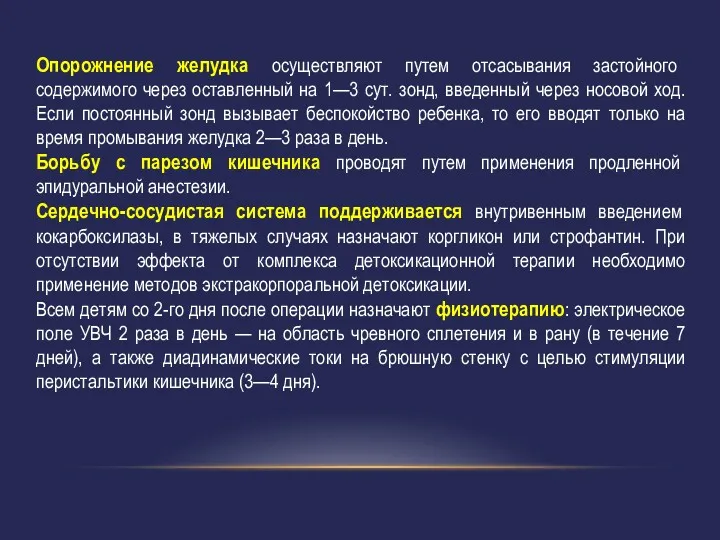 Опорожнение желудка осуществляют путем отсасывания застойного содержимого через оставленный на 1—3 сут. зонд, введенный через носовой ход. Если постоянный зонд вызывает беспокойство ребенка, то его вводят только на время промывания желудка 2—3 раза в день.
Борьбу с парезом кишечника проводят путем применения продленной эпидуральной анестезии.
Сердечно-сосудистая система поддерживается внутривенным введением кокарбоксилазы, в тяжелых случаях назначают коргликон или строфантин. При отсутствии эффекта от комплекса детоксикационной терапии необходимо применение методов экстракорпоральной детоксикации.
Всем детям со 2-го дня после операции назначают физиотерапию: электрическое поле УВЧ 2 раза в день — на область чревного сплетения и в рану (в течение 7 дней), а также диадинамические токи на брюшную стенку с целью стимуляции перистальтики кишечника (3—4 дня).